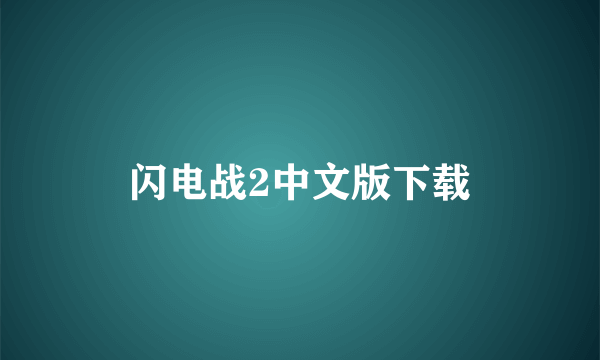 闪电战2中文版下载